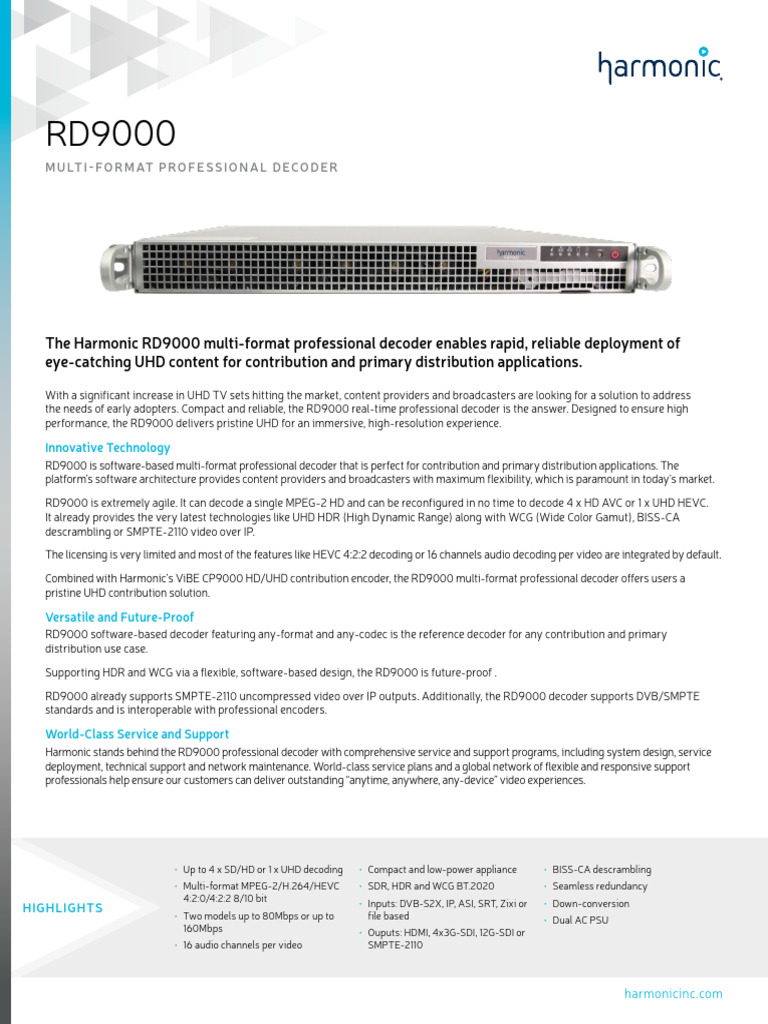 harmonic

RD9000

MULTI-FORMAT PROFESSIONAL DECODER

harmonic

The Harmonic RD9000 multi-format professional decoder enables rapid, reliable deployment of eye-catching UHD content for contribution and primary distribution applications.

With a significant increase in UHD TV sets hitting the market, content providers and broadcasters are looking for a solution to address the needs of early adopters. Compact and reliable, the RD9000 real-time professional decoder is the answer. Designed to ensure high performance, the RD9000 delivers pristine UHD for an immersive, high-resolution experience.

Innovative Technology

RD9000 is software-based multi-format professional decoder that is perfect for contribution and primary distribution applications. The platform's software architecture provides content providers and broadcasters with maximum flexibility, which is paramount in today's market.

RD9000 is extremely agile. It can decode a single MPEG-2 HD and can be reconfigured in no time to decode 4 x HD AVC or 1 x UHD HEVC. It already provides the very latest technologies like UHD HDR (High Dynamic Range) along with WCG (Wide Color Gamut), BISS-CA descrambling or SMPTE-2110 video over IP.

The licensing is very limited and most of the features like HEVC 4:2:2 decoding or 16 channels audio decoding per video are integrated by default.

Combined with Harmonic's ViBE CP9000 HD/UHD contribution encoder, the RD9000 multi-format professional decoder offers users a pristine UHD contribution solution.

Versatile and Future-Proof

RD9000 software-based decoder featuring any-format and any-codec is the reference decoder for any contribution and primary distribution use case.

Supporting HDR and WCG via a flexible, software-based design, the RD9000 is future-proof .

RD9000 already supports SMPTE-2110 uncompressed video over IP outputs. Additionally, the RD9000 decoder supports DVB/SMPTE standards and is interoperable with professional encoders.

World-Class Service and Support

Harmonic stands behind the RD9000 professional decoder with comprehensive service and support programs, including system design, service deployment, technical support and network maintenance. World-class service plans and a global network of flexible and responsive support professionals help ensure our customers can deliver outstanding "anytime, anywhere, any-device" video experiences.

HIGHLIGHTS

• Up to 4 x SD/HD or 1 x UHD decoding
• Multi-format MPEG-2/H.264/HEVC 4:2:0/4:2:2 8/10 bit
• Two models up to 80Mbps or up to 160Mbps
• 16 audio channels per video

• Compact and low-power appliance
• SDR, HDR and WCG BT.2020
• Inputs: DVB-S2X, IP, ASI, SRT, Zixi or file based
• Ouputs: HDMI, 4x3G-SDI, 12G-SDI or SMPTE-2110

• BISS-CA descrambling
• Seamless redundancy
• Down-conversion
• Dual AC PSU

harmonicinc.com